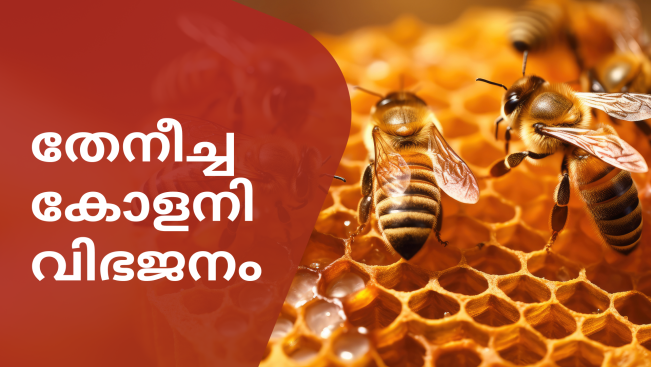 തേനീച്ച
കോളനി
വിഭജനം